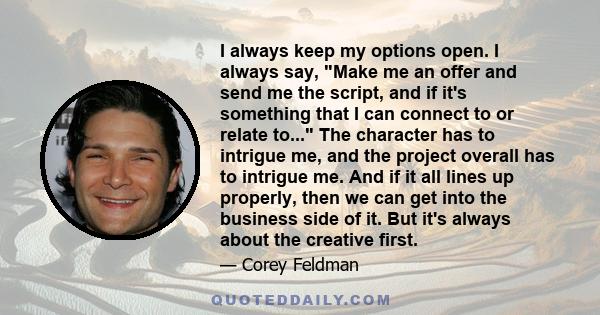 I always keep my options open. I always say, "Make me an offer and send me the script, and if it's something that I can connect to or relate to..." The character has to intrigue me, and the project overall has to intrigue me. And if it all lines up properly, then we can get into the business side of it. But it's always about the creative first.

— Corey Feldman

QUOTEDDAILY.COM